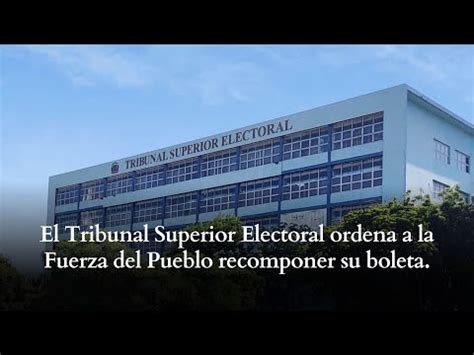 TRIBUNAL SUPERIOR ELECTORAL

El Tribunal Superior Electoral ordena a la Fuerza del Pueblo recomponer su boleta.